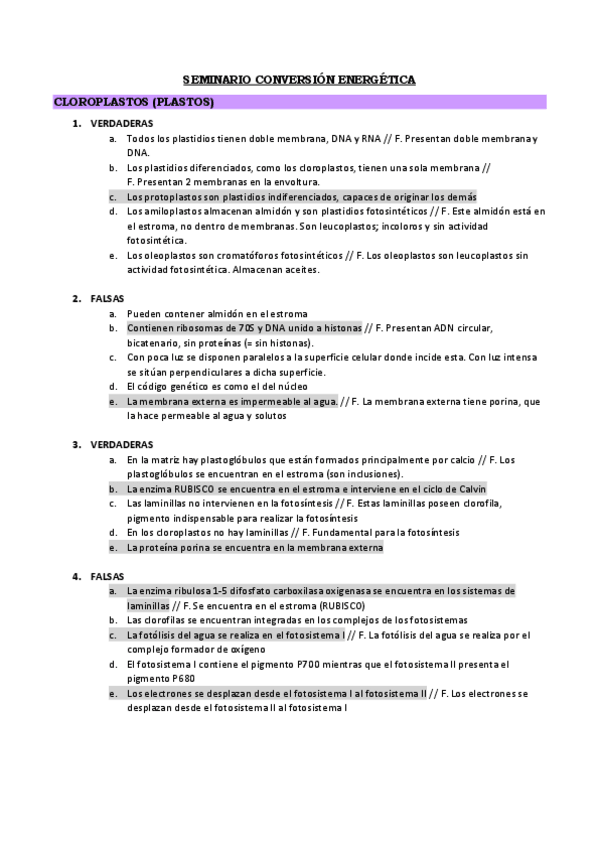 SEMINARIO CONVERSIÓN ENERGÉTICA

CLOROPLASTOS (PLASTOS)

1. VERDADERAS
a. Todos los plastidios tienen doble membrana, DNA y RNA // F. Presentan doble membrana y DNA.
b. Los plastidios diferenciados, como los cloroplastos, tienen una sola membrana // F. Presentan 2 membranas en la envoltura.
c. Los protoplastos son plastidios indiferenciados, capaces de originar los demás
d. Los amiloplastos almacenan almidón y son plastidios fotosintéticos // F. Este almidón está en el estroma, no dentro de membranas. Son leucoplastos; incoloros y sin actividad fotosintética.
e. Los oleoplastos son cromatóforos fotosintéticos // F. Los oleoplastos son leucoplastos sin actividad fotosintética. Almacenan aceites.

2. FALSAS
a. Pueden contener almidón en el estroma
b. Contienen ribosomas de 70S y DNA unido a histonas // F. Presentan ADN circular, bicatenario, sin proteínas (= sin histonas).
c. Con poca luz se disponen paralelos a la superficie celular donde incide esta. Con luz intensa se sitúan perpendiculares a dicha superficie.
d. El código genético es como el del núcleo
e. La membrana externa es impermeable al agua. // F. La membrana externa tiene porina, que la hace permeable al agua y solutos

3. VERDADERAS
a. En la matriz hay plastoglóbulos que están formados principalmente por calcio // F. Los plastoglóbulos se encuentran en el estroma (son inclusiones).
b. La enzima RUBISCO se encuentra en el estroma e interviene en el ciclo de Calvin
c. Las laminillas no intervienen en la fotosíntesis // F. Estas laminillas poseen clorofila, pigmento indispensable para realizar la fotosíntesis
d. En los cloroplastos no hay laminillas // F. Fundamental para la fotosíntesis
e. La proteína porina se encuentra en la membrana externa

4. FALSAS
a. La enzima ribulosa 1-5 difosfato carboxilasa oxigenasa se encuentra en los sistemas de laminillas // F. Se encuentra en el estroma (RUBISCO)
b. Las clorofilas se encuentran integradas en los complejos de los fotosistemas
c. La fotólisis del agua se realiza en el fotosistema I // F. La fotólisis del agua se realiza por el complejo formador de oxígeno
d. El fotosistema I contiene el pigmento P700 mientras que el fotosistema II presenta el pigmento P680
e. Los electrones se desplazan desde el fotosistema I al fotosistema II // F. Los electrones se desplazan desde el fotosistema II al fotosistema I